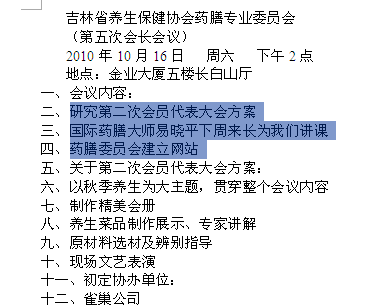 吉林省养生保健协会药膳专业委员会
（第五次会长会议）
2010 年 10 月 16 日　周六　下午 2 点
地点：金业大厦五楼长白山厅
一、会议内容：
二、研究第二次会员代表大会方案
三、国际药膳大师易晓平下周来长为我们讲课
四、药膳委员会建立网站
五、关于第二次会员代表大会方案：
六、以秋季养生为大主题，贯穿整个会议内容
七、制作精美会册
八、养生菜品制作展示、专家讲解
九、原材料选材及辨别指导
十、现场文艺表演
十一、初定协办单位：
十二、雀巢公司